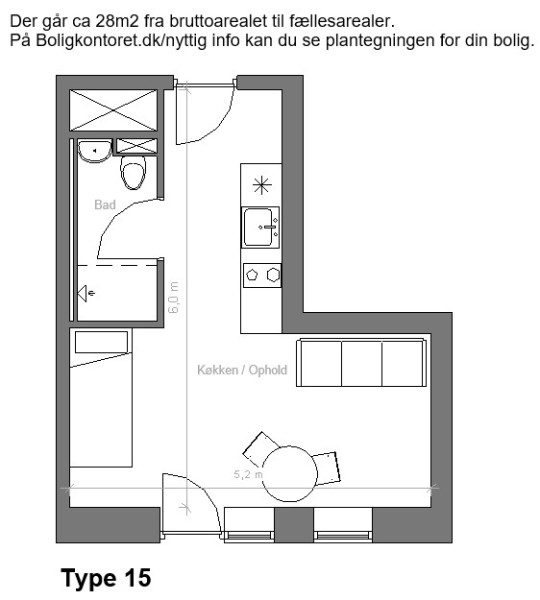 Der går ca 28m2 fra bruttoarealet til fællesarealer.
På Boligkontoret.dk/nyttig info kan du se plantegningen for din bolig.

Bad

6,0 m

Køkken / Ophold

5,2 m

Type 15